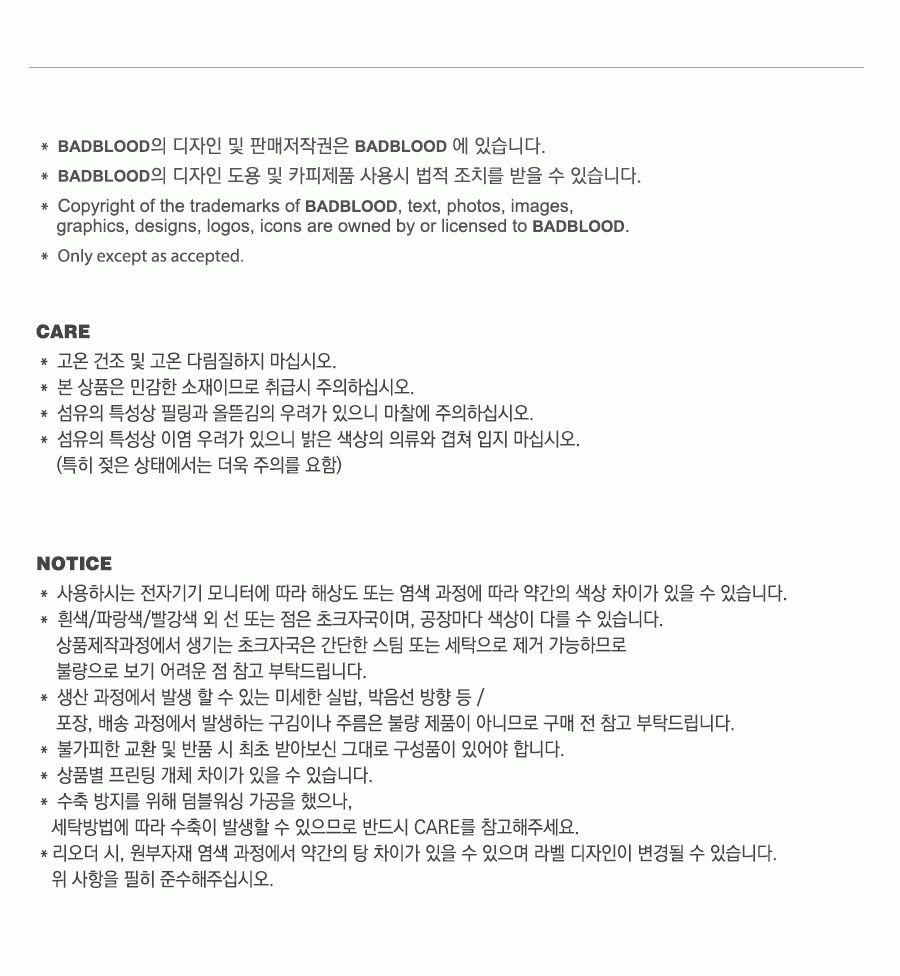 * BADBLOOD의 디자인 및 판매저작권은 BADBLOOD 에 있습니다.
* BADBLOOD의 디자인 도용 및 카피제품 사용시 법적 조치를 받을 수 있습니다.
* Copyright of the trademarks of BADBLOOD, text, photos, images, graphics, designs, logos, icons are owned by or licensed to BADBLOOD.
* Only except as accepted.

CARE
* 고온 건조 및 고온 다림질하지 마십시오.
* 본 상품은 민감한 소재이므로 취급시 주의하십시오.
* 섬유의 특성상 필링과 올뜯김의 우려가 있으니 마찰에 주의하십시오.
* 섬유의 특성상 이염 우려가 있으니 밝은 색상의 의류와 겹쳐 입지 마십시오.
(특히 젖은 상태에서는 더욱 주의를 요함)

NOTICE
* 사용하시는 전자기기 모니터에 따라 해상도 또는 염색 과정에 따라 약간의 색상 차이가 있을 수 있습니다.
* 흰색/파랑색/빨강색 외 선 또는 점은 초크자국이며, 공장마다 색상이 다를 수 있습니다.
상품제작과정에서 생기는 초크자국은 간단한 스팀 또는 세탁으로 제거 가능하므로
불량으로 보기 어려운 점 참고 부탁드립니다.
* 생산 과정에서 발생 할 수 있는 미세한 실밥, 박음선 방향 등 /
포장, 배송 과정에서 발생하는 구김이나 주름은 불량 제품이 아니므로 구매 전 참고 부탁드립니다.
* 불가피한 교환 및 반품 시 최초 받아보신 그대로 구성품이 있어야 합니다.
* 상품별 프린팅 개체 차이가 있을 수 있습니다.
* 수축 방지를 위해 덤블워싱 가공을 했으나,
세탁방법에 따라 수축이 발생할 수 있으므로 반드시 CARE를 참고해주세요.
* 리오더 시, 원부자재 염색 과정에서 약간의 탕 차이가 있을 수 있으며 라벨 디자인이 변경될 수 있습니다.
위 사항을 필히 준수해주십시오.